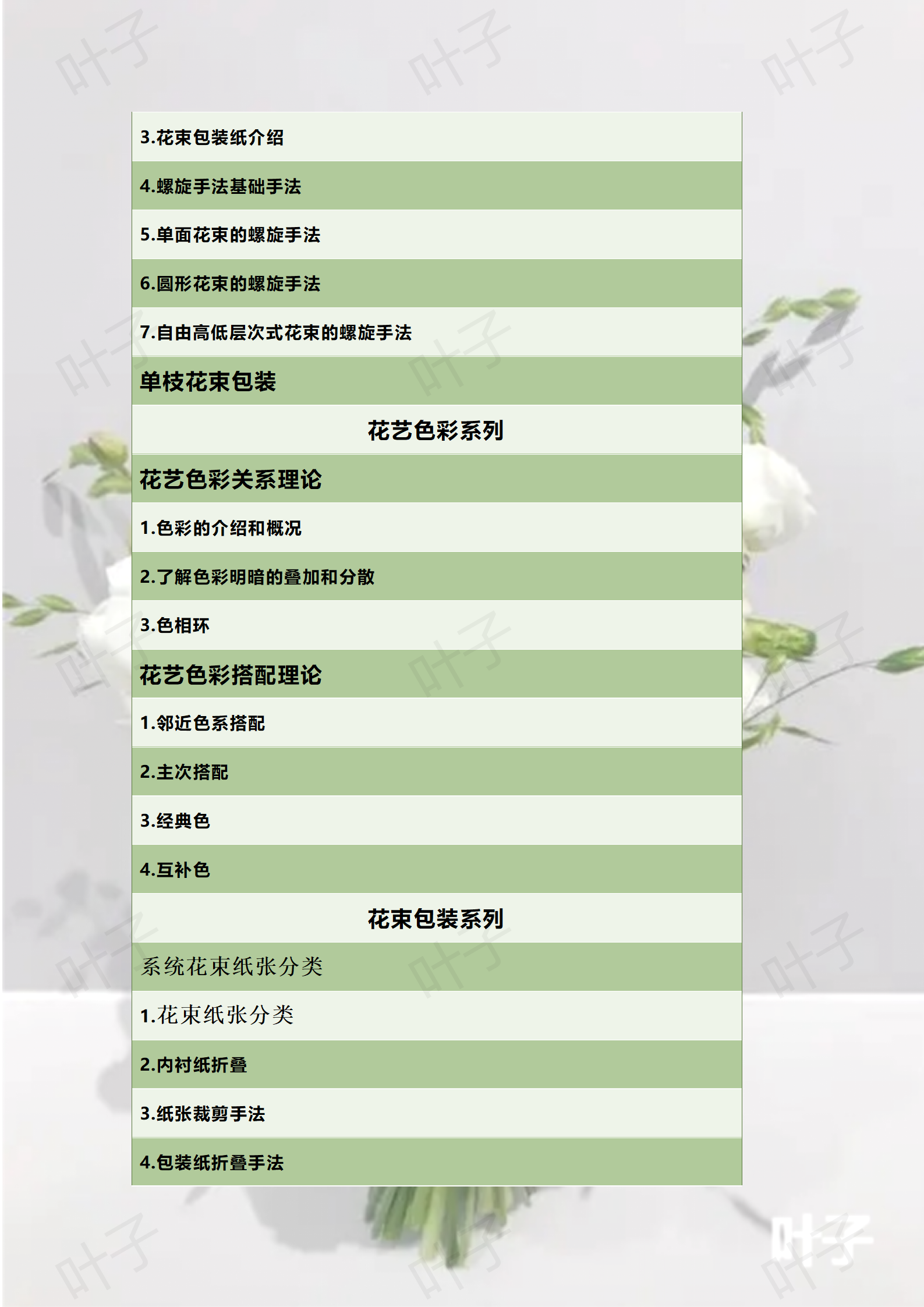 3.花束包装纸介绍

4.螺旋手法基础手法

5.单面花束的螺旋手法

6.圆形花束的螺旋手法

7.自由高低层次式花束的螺旋手法

单枝花束包装

花艺色彩系列

花艺色彩关系理论

1.色彩的介绍和概况

2.了解色彩明暗的叠加和分散

3.色相环

花艺色彩搭配理论

1.邻近色系搭配

2.主次搭配

3.经典色

4.互补色

花束包装系列

系统花束纸张分类

1.花束纸张分类

2.内衬纸折叠

3.纸张裁剪手法

4.包装纸折叠手法

叶子